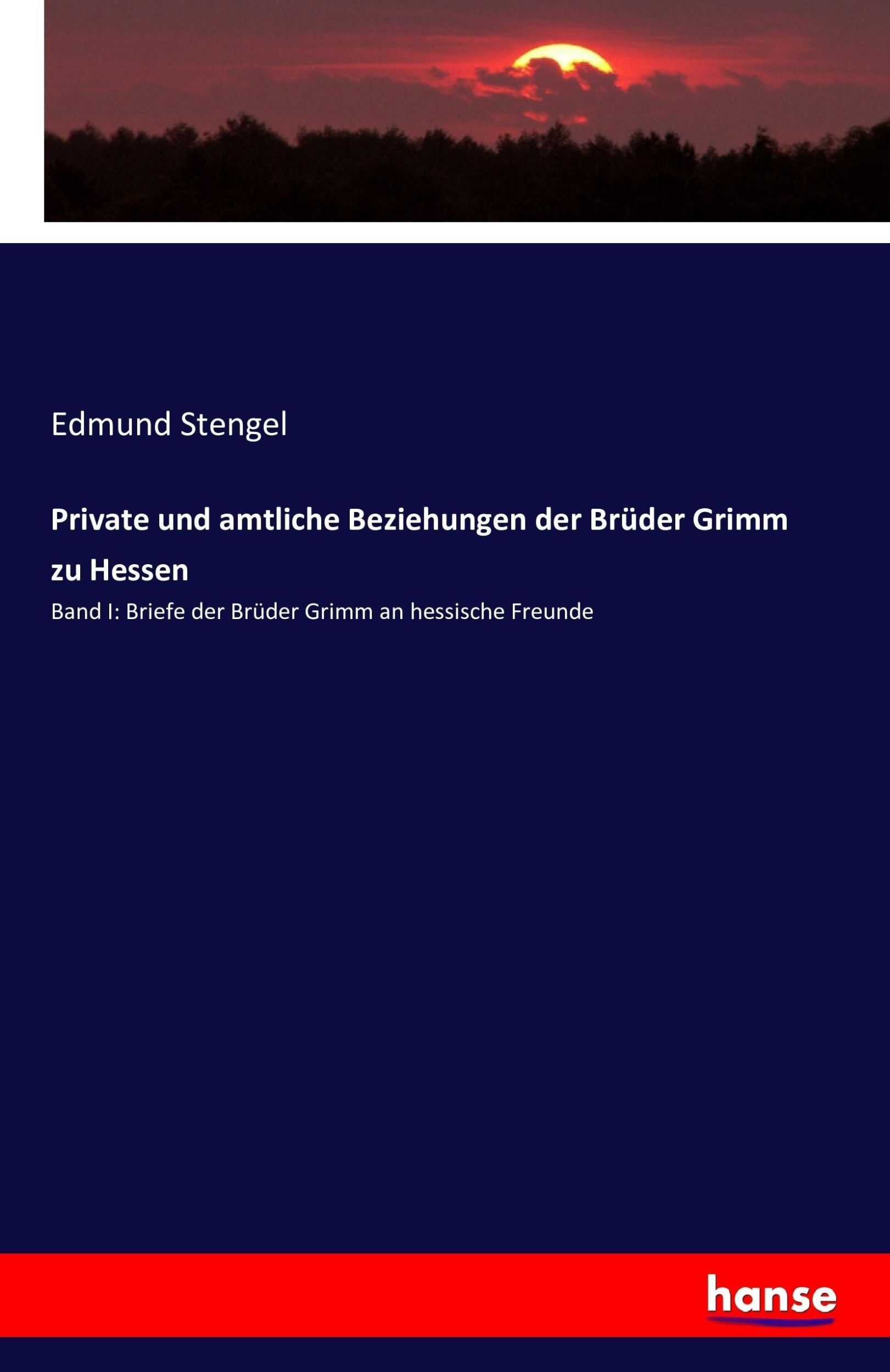 Edmund Stengel

Private und amtliche Beziehungen der Brüder Grimm zu Hessen

Band I: Briefe der Brüder Grimm an hessische Freunde

hanse